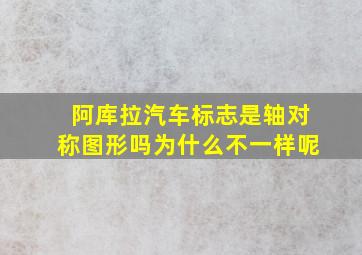 阿库拉汽车标志是轴对称图形吗为什么不一样呢